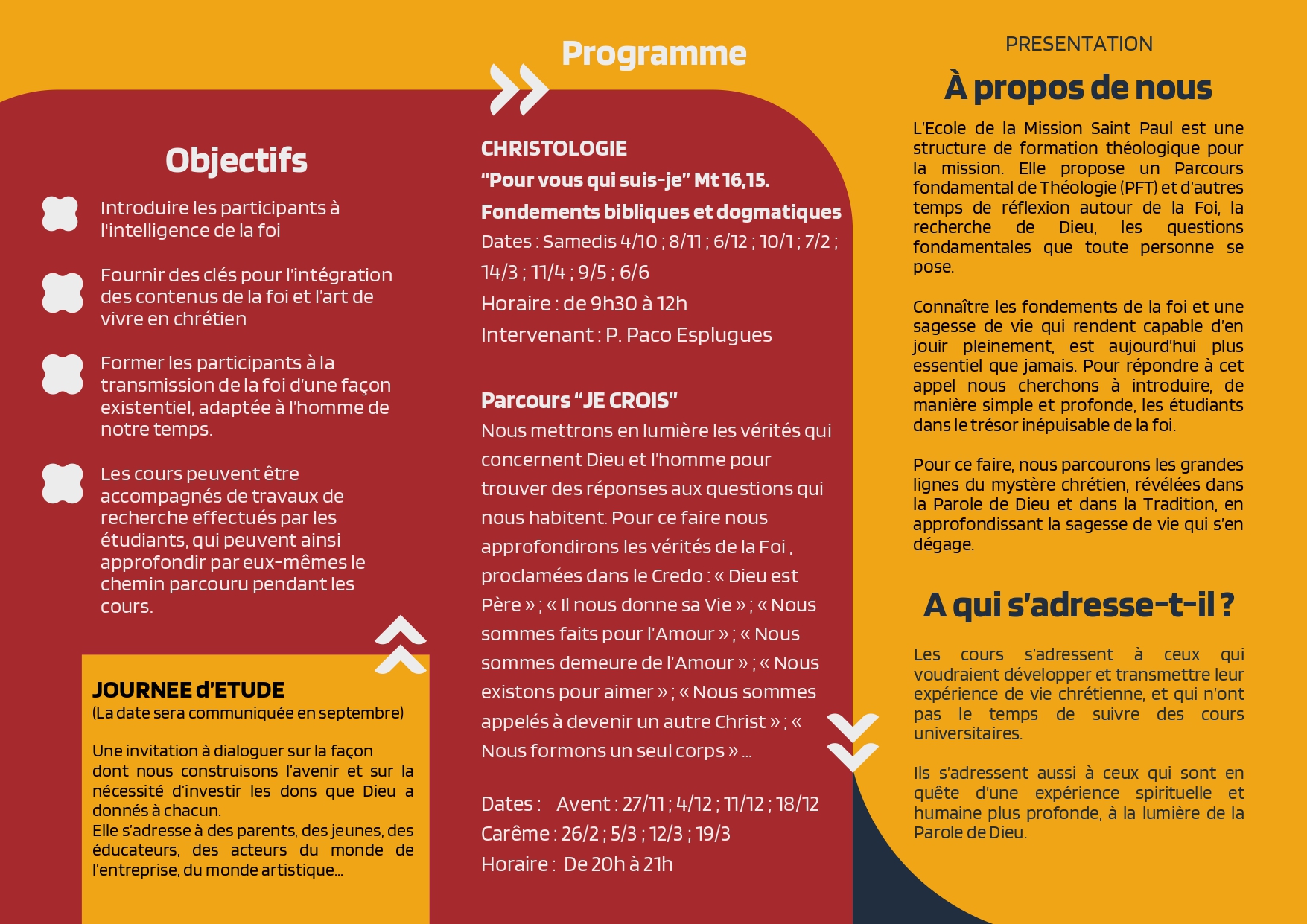 Objectifs

Introduire les participants à l'intelligence de la foi

Fournir des clés pour l'intégration des contenus de la foi et l'art de vivre en chrétien

Former les participants à la transmission de la foi d'une façon existentiel, adaptée à l'homme de notre temps.

Les cours peuvent être accompagnés de travaux de recherche effectués par les étudiants, qui peuvent ainsi approfondir par eux-mêmes le chemin parcouru pendant les cours.

JOURNEE d'ETUDE
(La date sera communiquée en septembre)

Une invitation à dialoguer sur la façon dont nous construisons l'avenir et sur la nécessité d'investir les dons que Dieu a donnés à chacun.
Elle s'adresse à des parents, des jeunes, des éducateurs, des acteurs du monde de l'entreprise, du monde artistique...

Programme

CHRISTOLOGIE
"Pour vous qui suis-je" Mt 16,15.
Fondements bibliques et dogmatiques
Dates : Samedis 4/10 ; 8/11 ; 6/12 ; 10/1 ; 7/2 ; 14/3 ; 11/4 ; 9/5 ; 6/6
Horaire : de 9h30 à 12h
Intervenant : P. Paco Esplugues

Parcours "JE CROIS"
Nous mettrons en lumière les vérités qui concernent Dieu et l'homme pour trouver des réponses aux questions qui nous habitent. Pour ce faire nous approfondirons les vérités de la Foi , proclamées dans le Credo : « Dieu est Père » ; « Il nous donne sa Vie » ; « Nous sommes faits pour l'Amour » ; « Nous sommes demeure de l'Amour » ; « Nous existons pour aimer » ; « Nous sommes appelés à devenir un autre Christ » ; « Nous formons un seul corps » ...

Dates : Avent : 27/11 ; 4/12 ; 11/12 ; 18/12
Carême : 26/2 ; 5/3 ; 12/3 ; 19/3
Horaire : De 20h à 21h

PRESENTATION
À propos de nous
L'Ecole de la Mission Saint Paul est une structure de formation théologique pour la mission. Elle propose un Parcours fondamental de Théologie (PFT) et d'autres temps de réflexion autour de la Foi, la recherche de Dieu, les questions fondamentales que toute personne se pose.

Connaître les fondements de la foi et une sagesse de vie qui rendent capable d'en jouir pleinement, est aujourd'hui plus essentiel que jamais. Pour répondre à cet appel nous cherchons à introduire, de manière simple et profonde, les étudiants dans le trésor inépuisable de la foi.

Pour ce faire, nous parcourons les grandes lignes du mystère chrétien, révélées dans la Parole de Dieu et dans la Tradition, en approfondissant la sagesse de vie qui s'en dégage.

A qui s'adresse-t-il ?

Les cours s'adressent à ceux qui voudraient développer et transmettre leur expérience de vie chrétienne, et qui n'ont pas le temps de suivre des cours universitaires.

Ils s'adressent aussi à ceux qui sont en quête d'une expérience spirituelle et humaine plus profonde, à la lumière de la Parole de Dieu.